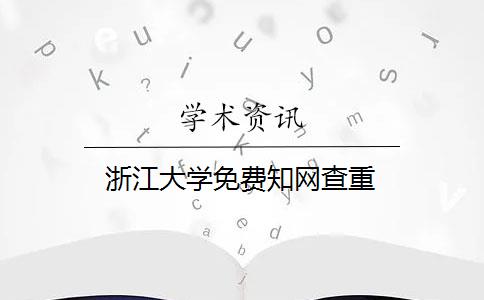 学术资讯

浙江大学免费知网查重